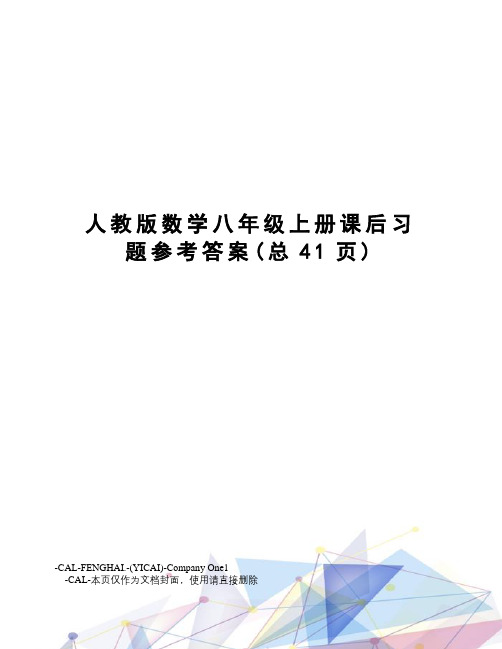 人教版数学八年级上册课后习题参考答案(总 41 页)

-CAL-FENGHAI.-(YICAI)-Company One1
-CAL-本页仅作为文档封面，使用请直接删除